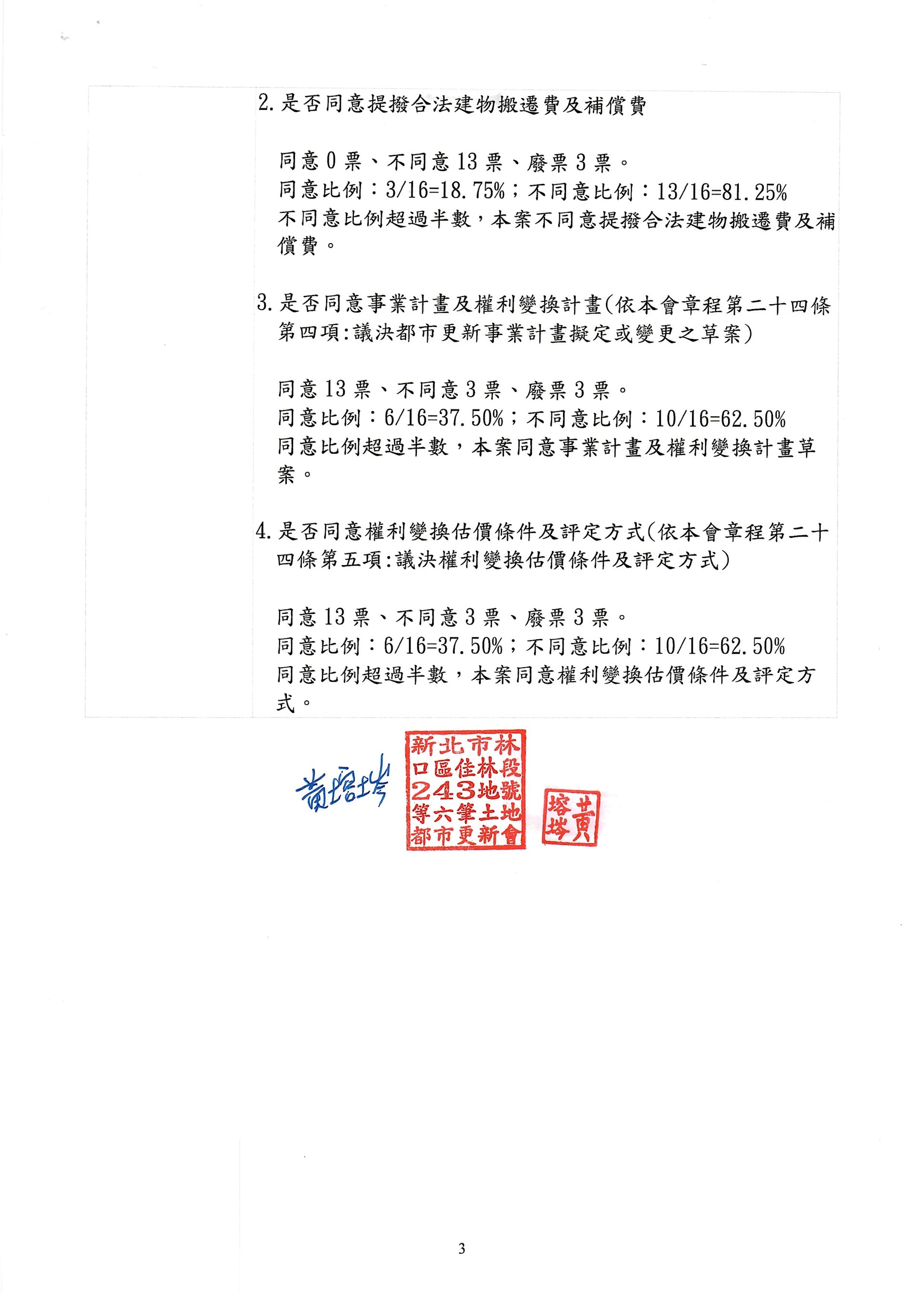 2. 是否同意提撥合法建物搬遷費及補償費

同意 0 票、不同意 13 票、廢票 3 票。
同意比例：3/16=18.75%；不同意比例：13/16=81.25%
不同意比例超過半數，本案不同意提撥合法建物搬遷費及補償費。

3. 是否同意事業計畫及權利變換計畫(依本會章程第二十四條第四項:議決都市更新事業計畫擬定或變更之草案)

同意 13 票、不同意 3 票、廢票 3 票。
同意比例：6/16=37.50%；不同意比例：10/16=62.50%
同意比例超過半數，本案同意事業計畫及權利變換計畫草案。

4. 是否同意權利變換估價條件及評定方式(依本會章程第二十四條第五項:議決權利變換估價條件及評定方式)

同意 13 票、不同意 3 票、廢票 3 票。
同意比例：6/16=37.50%；不同意比例：10/16=62.50%
同意比例超過半數，本案同意權利變換估價條件及評定方式。

黃塔塔

新北市林口區佳林段243地號等六筆土地都市更新會

黃塔塔

3